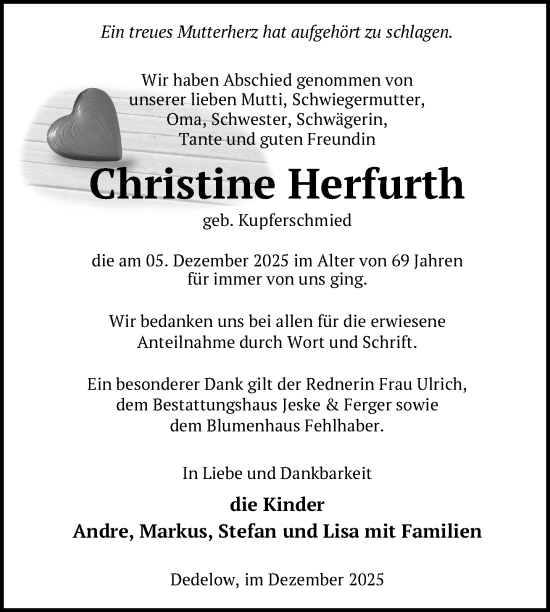 Ein treues Mutterherz hat aufgehört zu schlagen.

Wir haben Abschied genommen von unserer lieben Mutti, Schwiegermutter, Oma, Schwester, Schwägerin, Tante und guten Freundin

Christine Herfurth

geb. Kupferschmied

die am 05. Dezember 2025 im Alter von 69 Jahren für immer von uns ging.

Wir bedanken uns bei allen für die erwiesene Anteilnahme durch Wort und Schrift.

Ein besonderer Dank gilt der Rednerin Frau Ulrich, dem Bestattungshaus Jeske & Ferger sowie dem Blumenhaus Fehlhaber.

In Liebe und Dankbarkeit

die Kinder
Andre, Markus, Stefan und Lisa mit Familien

Dedelow, im Dezember 2025